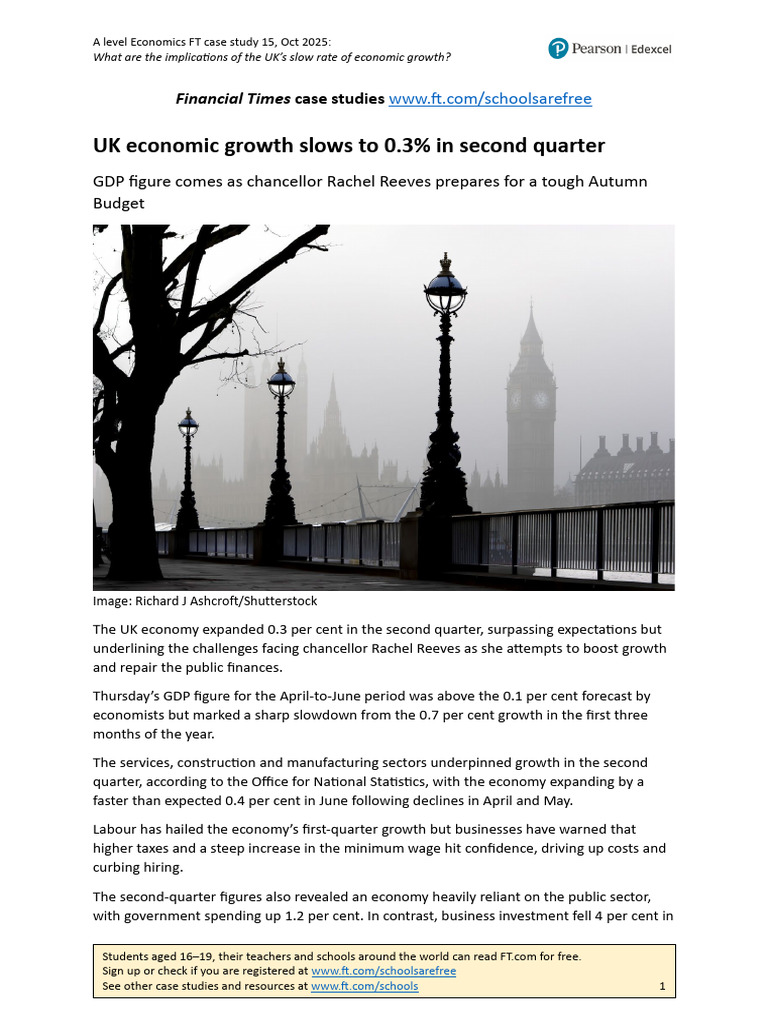 A level Economics FT case study 15, Oct 2025:
What are the implications of the UK's slow rate of economic growth?

Pearson | Edexcel

Financial Times case studies www.ft.com/schoolsarefree

UK economic growth slows to 0.3% in second quarter

GDP figure comes as chancellor Rachel Reeves prepares for a tough Autumn Budget

Image: Richard J Ashcroft/Shutterstock

The UK economy expanded 0.3 per cent in the second quarter, surpassing expectations but underlining the challenges facing chancellor Rachel Reeves as she attempts to boost growth and repair the public finances.

Thursday's GDP figure for the April-to-June period was above the 0.1 per cent forecast by economists but marked a sharp slowdown from the 0.7 per cent growth in the first three months of the year.

The services, construction and manufacturing sectors underpinned growth in the second quarter, according to the Office for National Statistics, with the economy expanding by a faster than expected 0.4 per cent in June following declines in April and May.

Labour has hailed the economy's first-quarter growth but businesses have warned that higher taxes and a steep increase in the minimum wage hit confidence, driving up costs and curbing hiring.

The second-quarter figures also revealed an economy heavily reliant on the public sector, with government spending up 1.2 per cent. In contrast, business investment fell 4 per cent in

Students aged 16–19, their teachers and schools around the world can read FT.com for free.
Sign up or check if you are registered at www.ft.com/schoolsarefree
See other case studies and resources at www.ft.com/schools

1